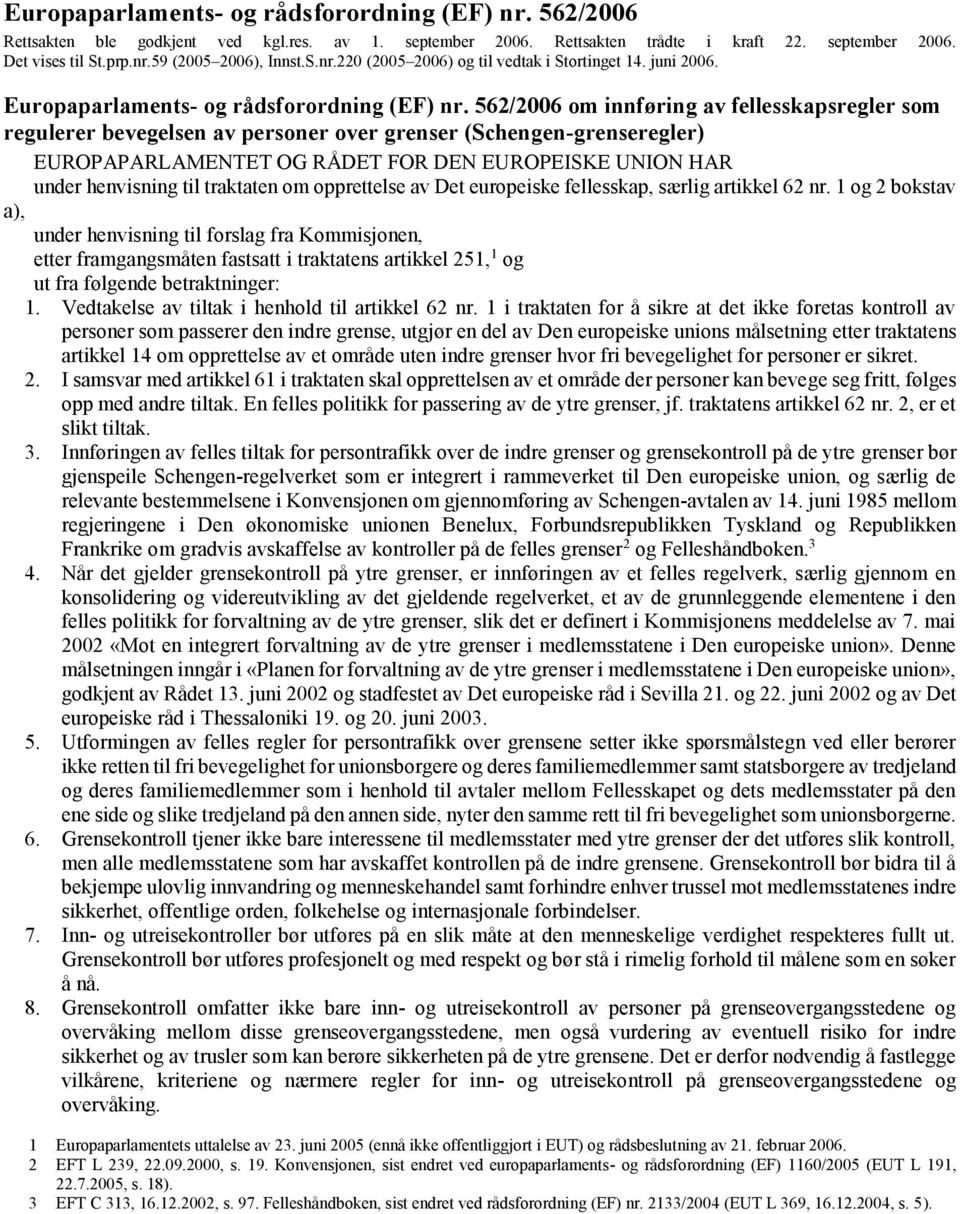 Europaparlaments- og rådsforordning (EF) nr. 562/2006

Rettsakten ble godkjent ved kgl.res. av 1. september 2006. Rettsakten trådte i kraft 22. september 2006. Det vises til St.prp.nr.59 (2005–2006), Innst.S.nr.220 (2005–2006) og til vedtak i Stortinget 14. juni 2006.

Europaparlaments- og rådsforordning (EF) nr. 562/2006 om innføring av fellesskapsregler som regulerer bevegelsen av personer over grenser (Schengen-grenseregler)

EUROPAPARLAMENTET OG RÅDET FOR DEN EUROPEISKE UNION HAR

under henvisning til traktaten om opprettelse av Det europeiske fellesskap, særlig artikkel 62 nr. 1 og 2 bokstav a),

under henvisning til forslag fra Kommisjonen,

etter framgangsmåten fastsatt i traktatens artikkel 251,$^1$ og

ut fra følgende betraktninger:

1. Vedtakelse av tiltak i henhold til artikkel 62 nr. 1 i traktaten for å sikre at det ikke foretas kontroll av personer som passerer den indre grense, utgjør en del av Den europeiske unions målsetning etter traktatens artikkel 14 om opprettelse av et område uten indre grenser hvor fri bevegelighet for personer er sikret.

2. I samsvar med artikkel 61 i traktaten skal opprettelsen av et område der personer kan bevege seg fritt, følges opp med andre tiltak. En felles politikk for passering av de ytre grenser, jf. traktatens artikkel 62 nr. 2, er et slikt tiltak.

3. Innføringen av felles tiltak for persontrafikk over de indre grenser og grensekontroll på de ytre grenser bør gjenspeile Schengen-regelverket som er integrert i rammeverket til Den europeiske union, og særlig de relevante bestemmelsene i Konvensjonen om gjennomføring av Schengen-avtalen av 14. juni 1985 mellom regjeringene i Den økonomiske unionen Benelux, Forbundsrepublikken Tyskland og Republikken Frankrike om gradvis avskaffelse av kontroller på de felles grenser$^2$ og Felleshåndboken.$^3$

4. Når det gjelder grensekontroll på ytre grenser, er innføringen av et felles regelverk, særlig gjennom en konsolidering og videreutvikling av det gjeldende regelverket, et av de grunnleggende elementene i den felles politikk for forvaltning av de ytre grenser, slik det er definert i Kommisjonens meddelelse av 7. mai 2002 «Mot en integrert forvaltning av de ytre grenser i medlemsstatene i Den europeiske union». Denne målsetningen inngår i «Planen for forvaltning av de ytre grenser i medlemsstatene i Den europeiske union», godkjent av Rådet 13. juni 2002 og stadfestet av Det europeiske råd i Sevilla 21. og 22. juni 2002 og av Det europeiske råd i Thessaloniki 19. og 20. juni 2003.

5. Utformingen av felles regler for persontrafikk over grensene setter ikke spørsmålstegn ved eller berører ikke retten til fri bevegelighet for unionsborgere og deres familiemedlemmer samt statsborgere av tredjeland og deres familiemedlemmer som i henhold til avtaler mellom Fellesskapet og dets medlemsstater på den ene side og slike tredjeland på den annen side, nyter den samme rett til fri bevegelighet som unionsborgerne.

6. Grensekontroll tjener ikke bare interessene til medlemsstater med ytre grenser der det utføres slik kontroll, men alle medlemsstatene som har avskaffet kontrollen på de indre grensene. Grensekontroll bør bidra til å bekjempe ulovlig innvandring og menneskehandel samt forhindre enhver trussel mot medlemsstatenes indre sikkerhet, offentlige orden, folkehelse og internasjonale forbindelser.

7. Inn- og utreisekontroller bør utføres på en slik måte at den menneskelige verdighet respekteres fullt ut. Grensekontroll bør utføres profesjonelt og med respekt og bør stå i rimelig forhold til målene som en søker å nå.

8. Grensekontroll omfatter ikke bare inn- og utreisekontroll av personer på grenseovergangsstedene og overvåking mellom disse grenseovergangsstedene, men også vurdering av eventuell risiko for indre sikkerhet og av trusler som kan berøre sikkerheten på de ytre grensene. Det er derfor nødvendig å fastlegge vilkårene, kriteriene og nærmere regler for inn- og utreisekontroll på grenseovergangsstedene og overvåking.

1 Europaparlamentets uttalelse av 23. juni 2005 (ennå ikke offentliggjort i EUT) og rådsbeslutning av 21. februar 2006.
2 EFT L 239, 22.09.2000, s. 19. Konvensjonen, sist endret ved europaparlaments- og rådsforordning (EF) 1160/2005 (EUT L 191, 22.7.2005, s. 18).
3 EFT C 313, 16.12.2002, s. 97. Felleshåndboken, sist endret ved rådsforordning (EF) nr. 2133/2004 (EUT L 369, 16.12.2004, s. 5).